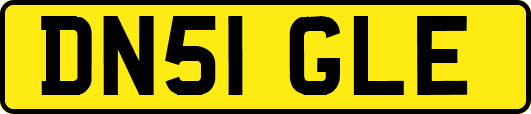 DN51 GLE